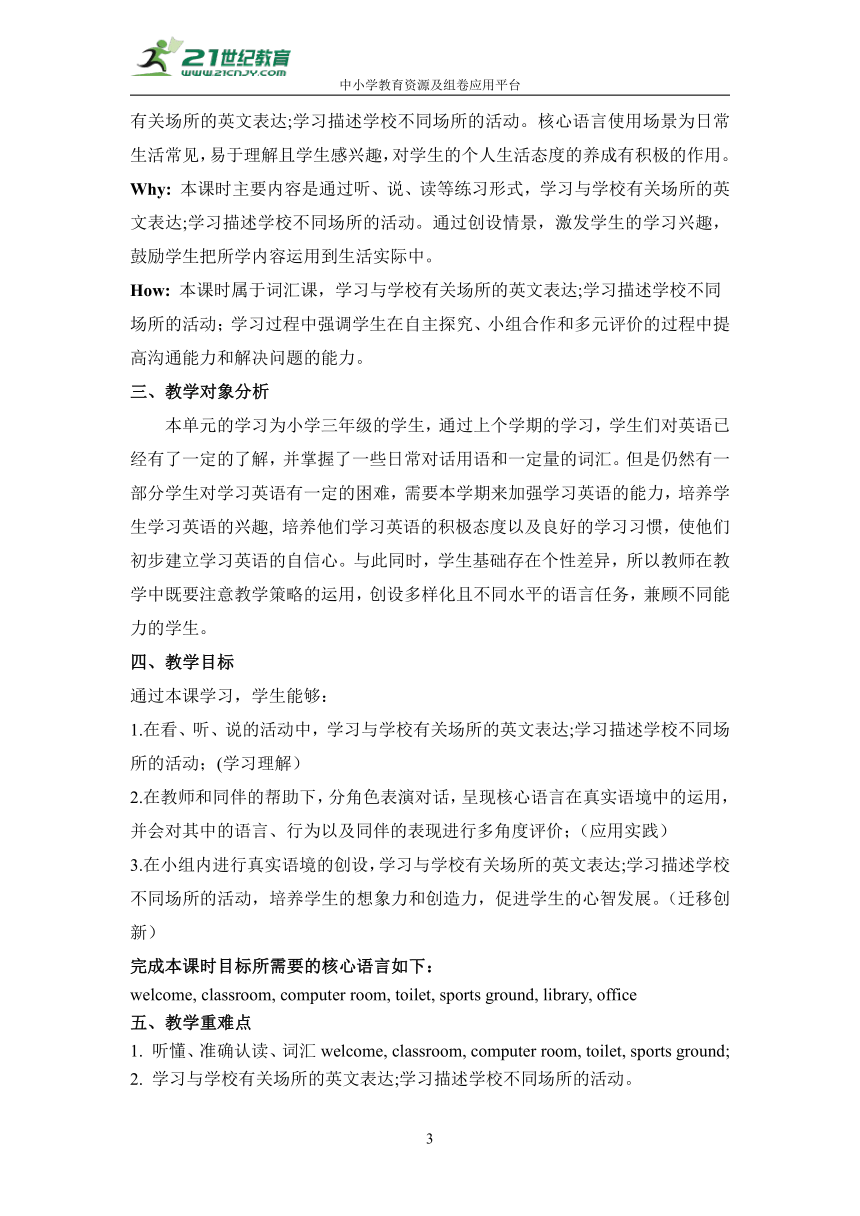 21世纪教育
www.21cnjy.com
中小学教育资源及组卷应用平台

有关场所的英文表达;学习描述学校不同场所的活动。核心语言使用场景为日常生活常见，易于理解且学生感兴趣，对学生的个人生活态度的养成有积极的作用。

Why: 本课时主要内容是通过听、说、读等练习形式，学习与学校有关场所的英文表达;学习描述学校不同场所的活动。通过创设情景，激发学生的学习兴趣，鼓励学生把所学内容运用到生活实际中。

How: 本课时属于词汇课，学习与学校有关场所的英文表达;学习描述学校不同场所的活动；学习过程中强调学生在自主探究、小组合作和多元评价的过程中提高沟通能力和解决问题的能力。

三、教学对象分析

本单元的学习为小学三年级的学生，通过上个学期的学习，学生们对英语已经有了一定的了解，并掌握了一些日常对话用语和一定量的词汇。但是仍然有一部分学生对学习英语有一定的困难，需要本学期来加强学习英语的能力，培养学生学习英语的兴趣, 培养他们学习英语的积极态度以及良好的学习习惯，使他们初步建立学习英语的自信心。与此同时，学生基础存在个性差异，所以教师在教学中既要注意教学策略的运用，创设多样化且不同水平的语言任务，兼顾不同能力的学生。

四、教学目标

通过本课学习，学生能够：

1.在看、听、说的活动中，学习与学校有关场所的英文表达;学习描述学校不同场所的活动；(学习理解）

2.在教师和同伴的帮助下，分角色表演对话，呈现核心语言在真实语境中的运用，并会对其中的语言、行为以及同伴的表现进行多角度评价；(应用实践）

3.在小组内进行真实语境的创设，学习与学校有关场所的英文表达;学习描述学校不同场所的活动，培养学生的想象力和创造力，促进学生的心智发展。（迁移创新）

完成本课时目标所需要的核心语言如下：

welcome, classroom, computer room, toilet, sports ground, library, office

五、教学重难点

1. 听懂、准确认读、词汇 welcome, classroom, computer room, toilet, sports ground;
2. 学习与学校有关场所的英文表达;学习描述学校不同场所的活动。

3